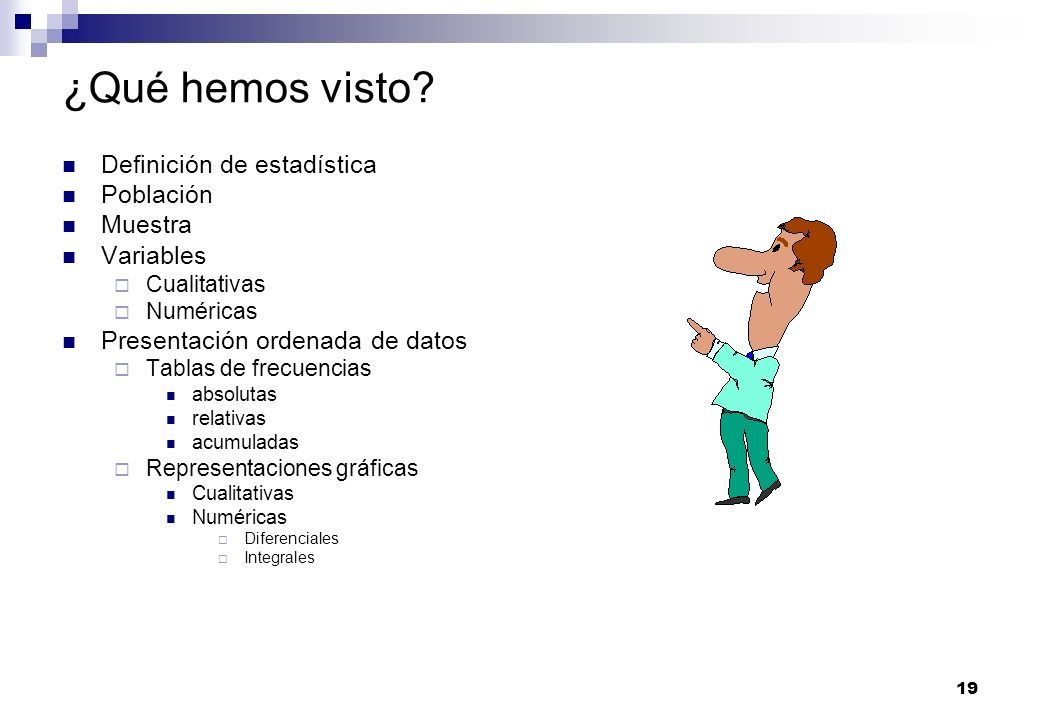 ¿Qué hemos visto?

Definición de estadística
Población
Muestra
Variables
Cualitativas
Numéricas
Presentación ordenada de datos
Tablas de frecuencias
absolutas
relativas
acumuladas
Representaciones gráficas
Cualitativas
Numéricas
Diferenciales
Integrales

19